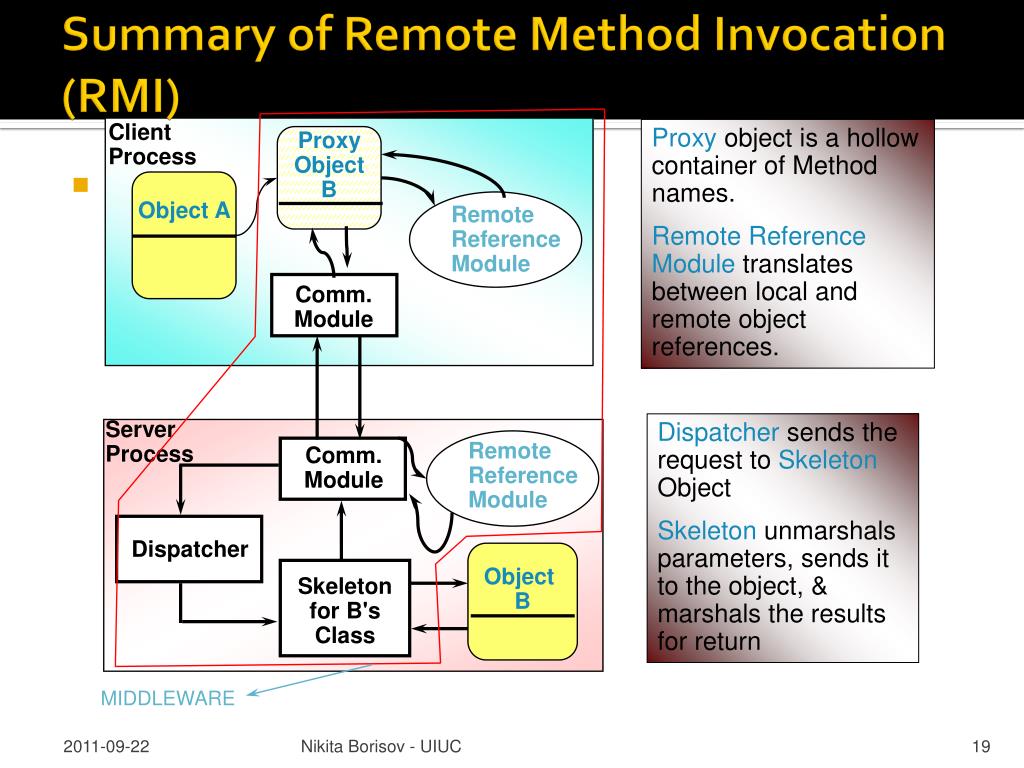 Summary of Remote Method Invocation (RMI)

Client Process

Object A

Proxy Object B

Remote Reference Module

Comm. Module

Server Process

Comm. Module

Remote Reference Module

Dispatcher

Skeleton for B's Class

Object B

MIDDLEWARE

Proxy object is a hollow container of Method names.

Remote Reference Module translates between local and remote object references.

Dispatcher sends the request to Skeleton Object

Skeleton unmarshals parameters, sends it to the object, & marshals the results for return

2011-09-22

Nikita Borisov - UIUC

19